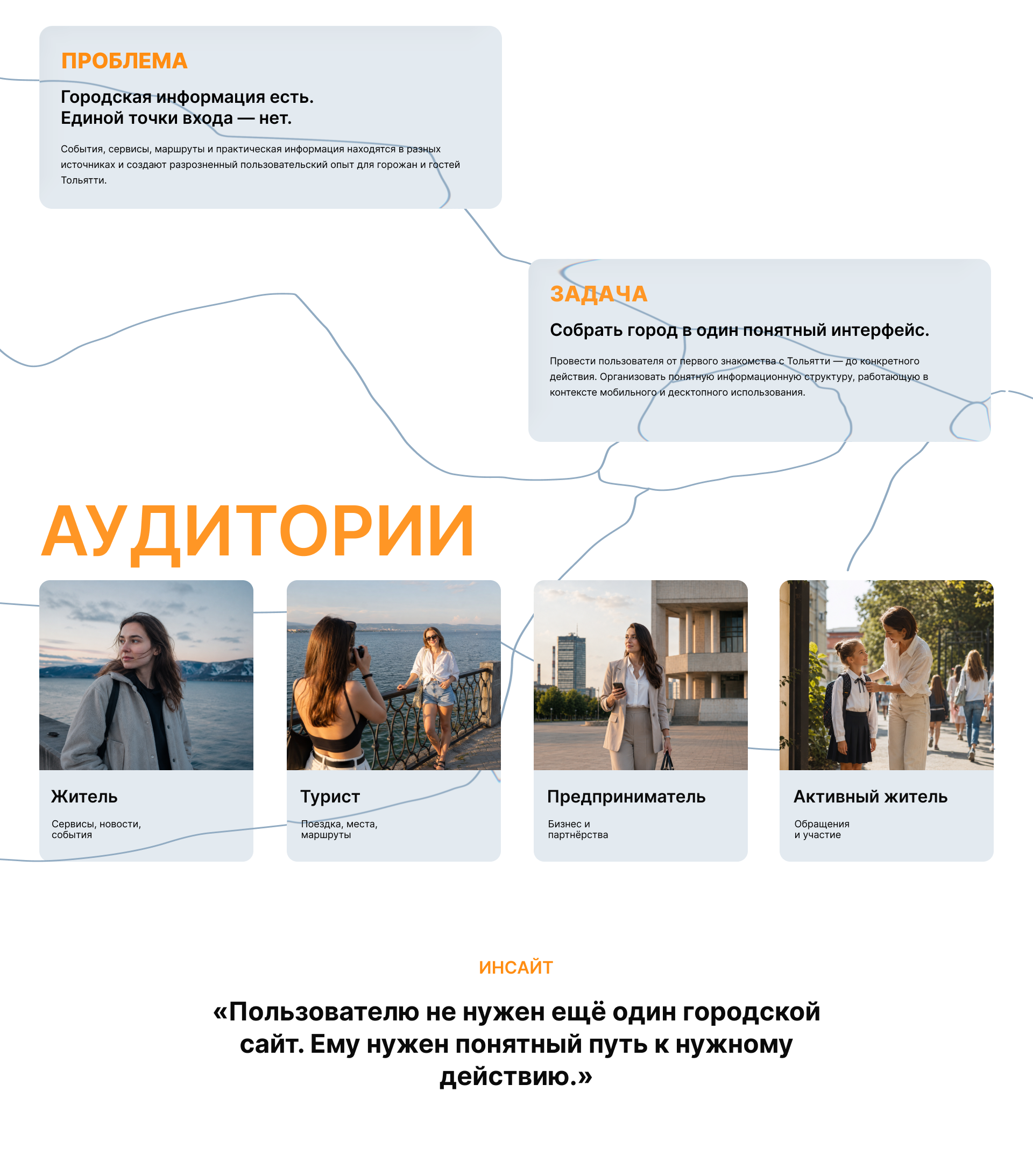 ПРОБЛЕМА

Городская информация есть.
Единой точки входа — нет.

События, сервисы, маршруты и практическая информация находятся в разных источниках и создают разрозненный пользовательский опыт для горожан и гостей Тольятти.

ЗАДАЧА

Собрать город в один понятный интерфейс.

Провести пользователя от первого знакомства с Тольятти — до конкретного действия. Организовать понятную информационную структуру, работающую в контексте мобильного и десктопного использования.

АУДИТОРИИ

Житель

Сервисы, новости, события

Турист

Поездка, места, маршруты

Предприниматель

Бизнес и партнёрства

Активный житель

Обращения и участие

ИНСАЙТ

«Пользователю не нужен ещё один городской сайт. Ему нужен понятный путь к нужному действию.»